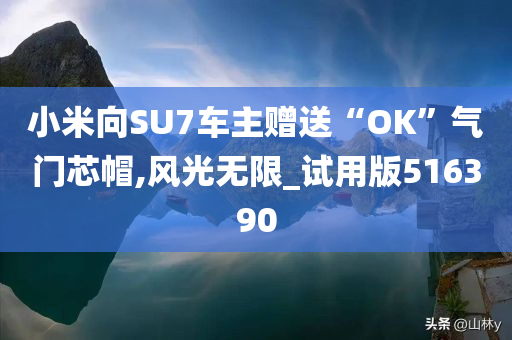 小米向SU7车主赠送“OK”气门芯帽,风光无限_试用版516390

头条 @山林y